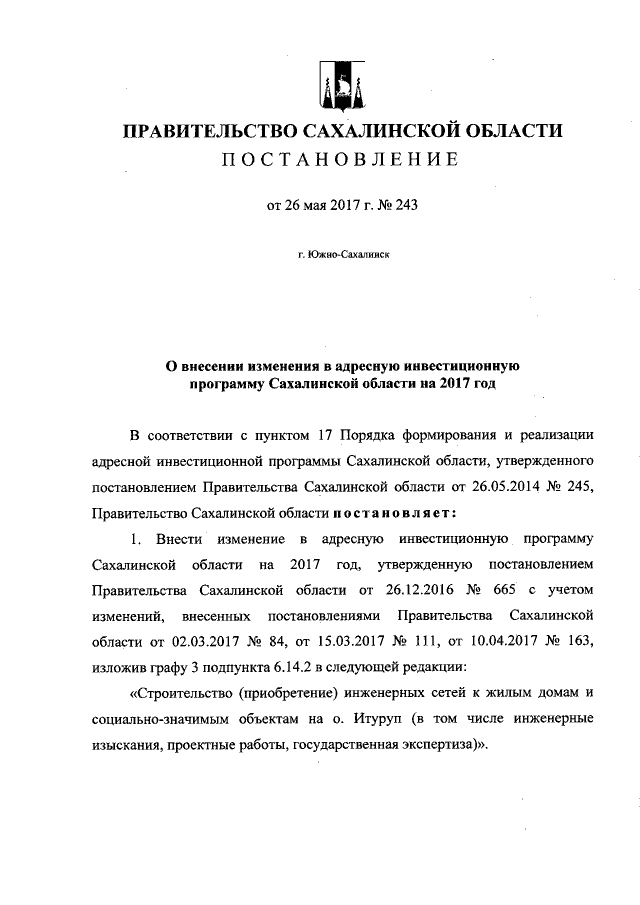 ПРАВИТЕЛЬСТВО САХАЛИНСКОЙ ОБЛАСТИ
ПОСТАНОВЛЕНИЕ

от 26 мая 2017 г. № 243

г. Южно-Сахалинск

О внесении изменения в адресную инвестиционную программу Сахалинской области на 2017 год

В соответствии с пунктом 17 Порядка формирования и реализации адресной инвестиционной программы Сахалинской области, утвержденного постановлением Правительства Сахалинской области от 26.05.2014 № 245, Правительство Сахалинской области постановляет:

1. Внести изменение в адресную инвестиционную программу Сахалинской области на 2017 год, утвержденную постановлением Правительства Сахалинской области от 26.12.2016 № 665 с учетом изменений, внесенных постановлениями Правительства Сахалинской области от 02.03.2017 № 84, от 15.03.2017 № 111, от 10.04.2017 № 163, изложив графу 3 подпункта 6.14.2 в следующей редакции:

«Строительство (приобретение) инженерных сетей к жилым домам и социально-значимым объектам на о. Итуруп (в том числе инженерные изыскания, проектные работы, государственная экспертиза)».